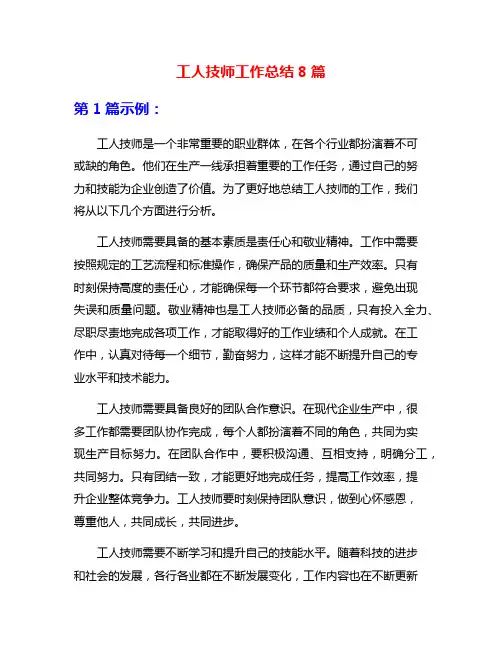 工人技师工作总结 8 篇

第 1 篇示例：

工人技师是一个非常重要的职业群体，在各个行业都扮演着不可或缺的角色。他们在生产一线承担着重要的工作任务，通过自己的努力和技能为企业创造了价值。为了更好地总结工人技师的工作，我们将从以下几个方面进行分析。

工人技师需要具备的基本素质是责任心和敬业精神。工作中需要按照规定的工艺流程和标准操作，确保产品的质量和生产效率。只有时刻保持高度的责任心，才能确保每一个环节都符合要求，避免出现失误和质量问题。敬业精神也是工人技师必备的品质，只有投入全力、尽职尽责地完成各项工作，才能取得好的工作业绩和个人成就。在工作中，认真对待每一个细节，勤奋努力，这样才能不断提升自己的专业水平和技术能力。

工人技师需要具备良好的团队合作意识。在现代企业生产中，很多工作都需要团队协作完成，每个人都扮演着不同的角色，共同为实现生产目标努力。在团队合作中，要积极沟通、互相支持，明确分工，共同努力。只有团结一致，才能更好地完成任务，提高工作效率，提升企业整体竞争力。工人技师要时刻保持团队意识，做到心怀感恩，尊重他人，共同成长，共同进步。

工人技师需要不断学习和提升自己的技能水平。随着科技的进步和社会的发展，各行各业都在不断发展变化，工作内容也在不断更新